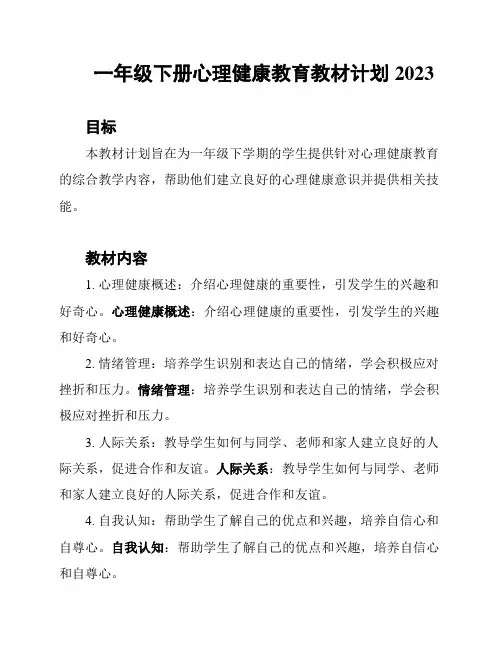 一年级下册心理健康教育教材计划 2023

目标

本教材计划旨在为一年级下学期的学生提供针对心理健康教育的综合教学内容，帮助他们建立良好的心理健康意识并提供相关技能。

教材内容

1. 心理健康概述：介绍心理健康的重要性，引发学生的兴趣和好奇心。心理健康概述：介绍心理健康的重要性，引发学生的兴趣和好奇心。

2. 情绪管理：培养学生识别和表达自己的情绪，学会积极应对挫折和压力。情绪管理：培养学生识别和表达自己的情绪，学会积极应对挫折和压力。

3. 人际关系：教导学生如何与同学、老师和家人建立良好的人际关系，促进合作和友谊。人际关系：教导学生如何与同学、老师和家人建立良好的人际关系，促进合作和友谊。

4. 自我认知：帮助学生了解自己的优点和兴趣，培养自信心和自尊心。自我认知：帮助学生了解自己的优点和兴趣，培养自信心和自尊心。